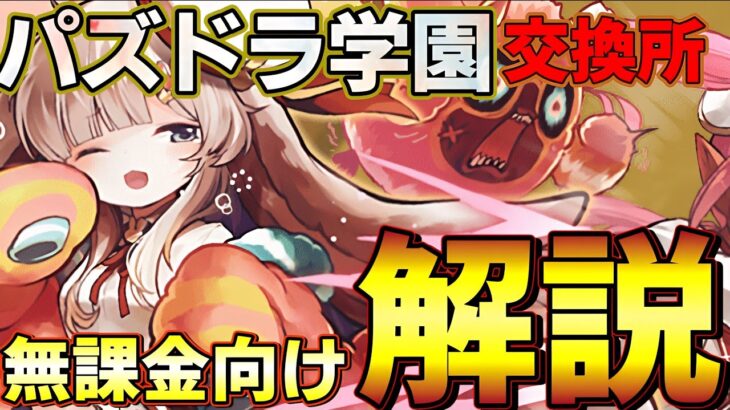 パズドラ学園 交換所

無課金向け 解説